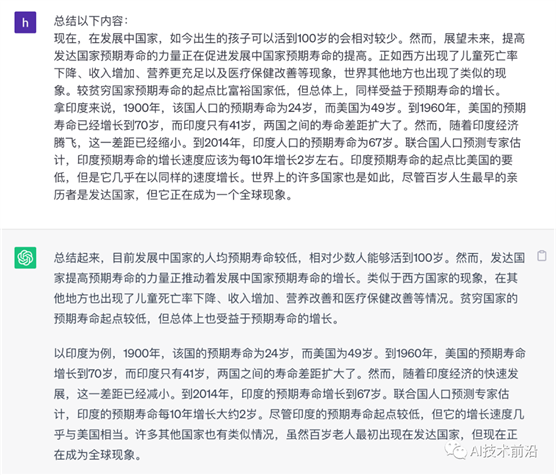 h

总结以下内容：
现在，在发展中国家，如今出生的孩子可以活到100岁的会相对较少。然而，展望未来，提高发达国家预期寿命的力量正在促进发展中国家预期寿命的提高。正如西方出现了儿童死亡率下降、收入增加、营养更充足以及医疗保健改善等现象，世界其他地方也出现了类似的现象。较贫穷国家预期寿命的起点比富裕国家低，但总体上，同样受益于预期寿命的增长。
拿印度来说，1900年，该国人口的预期寿命为24岁，而美国为49岁。到1960年，美国的预期寿命已经增长到70岁，而印度只有41岁，两国之间的寿命差距扩大了。然而，随着印度经济腾飞，这一差距已经缩小。到2014年，印度人口的预期寿命为67岁。联合国人口预测专家估计，印度预期寿命的增长速度应该为每10年增长2岁左右。印度预期寿命的起点比美国的要低，但是它几乎在以同样的速度增长。世界上的许多国家也是如此，尽管百岁人生最早的亲历者是发达国家，但它正在成为一个全球现象。

总结起来，目前发展中国家的人均预期寿命较低，相对少数人能够活到100岁。然而，发达国家提高预期寿命的力量正推动着发展中国家预期寿命的增长。类似于西方国家的现象，在其他地方也出现了儿童死亡率下降、收入增加、营养改善和医疗保健改善等情况。贫穷国家的预期寿命起点较低，但总体上也受益于预期寿命的增长。

以印度为例，1900年，该国的预期寿命为24岁，而美国为49岁。到1960年，美国的预期寿命增长到70岁，而印度只有41岁，两国之间的寿命差距扩大了。然而，随着印度经济的快速发展，这一差距已经减小。到2014年，印度的预期寿命增长到67岁。联合国人口预测专家估计，印度的预期寿命每10年增长大约2岁。尽管印度的预期寿命起点较低，但它的增长速度几乎与美国相当。许多其他国家也有类似情况，虽然百岁老人最初出现在发达国家，但现在正在成为全球现象。

AI技术前沿